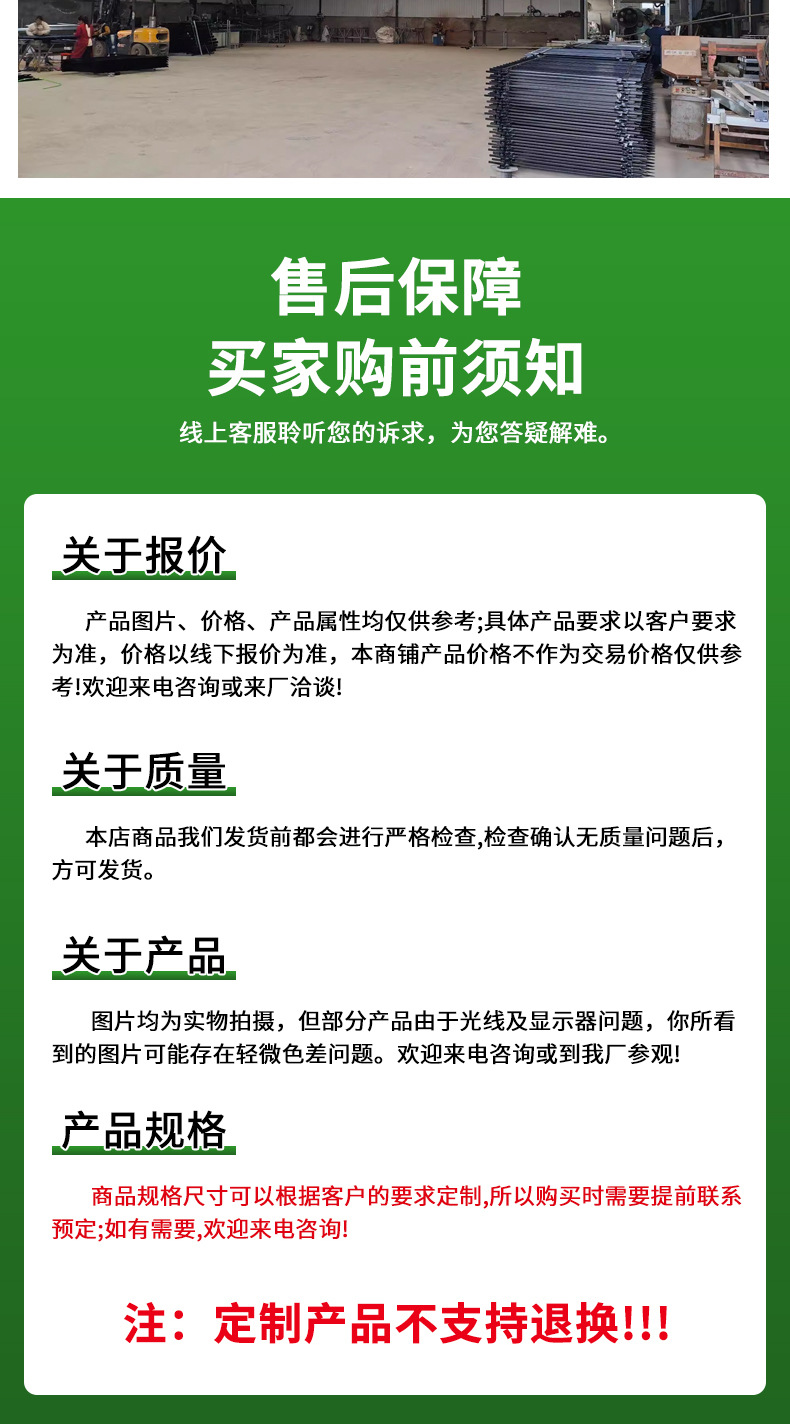 售后保障
买家购前须知
线上客服聆听您的诉求，为您答疑解难。

关于报价

产品图片、价格、产品属性均仅供参考;具体产品要求以客户要求为准，价格以线下报价为准，本商铺产品价格不作为交易价格仅供参考!欢迎来电咨询或来厂洽谈!

关于质量

本店商品我们发货前都会进行严格检查,检查确认无质量问题后，方可发货。

关于产品

图片均为实物拍摄，但部分产品由于光线及显示器问题，你所看到的图片可能存在轻微色差问题。欢迎来电咨询或到我厂参观!

产品规格

商品规格尺寸可以根据客户的要求定制,所以购买时需要提前联系预定;如有需要,欢迎来电咨询!

注：定制产品不支持退换!!!